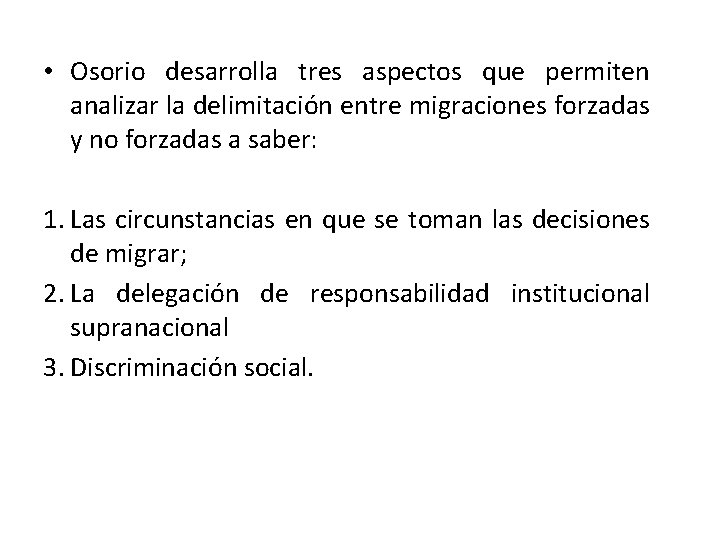 • Osorio desarrolla tres aspectos que permiten analizar la delimitación entre migraciones forzadas y no forzadas a saber:

1. Las circunstancias en que se toman las decisiones de migrar;
2. La delegación de responsabilidad institucional supranacional
3. Discriminación social.